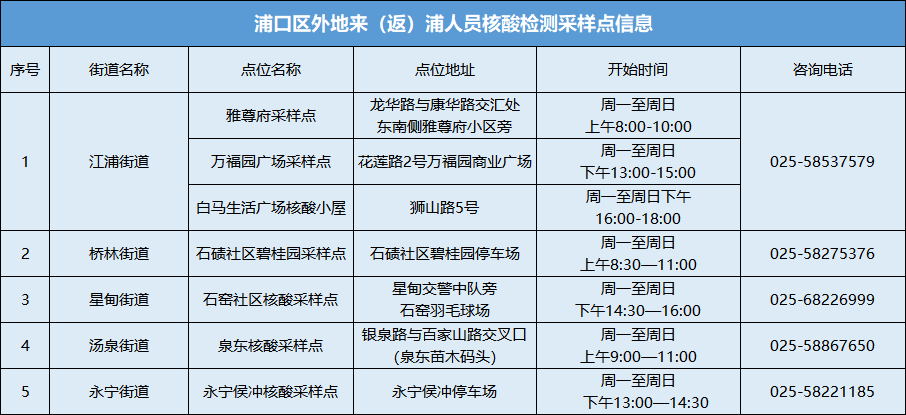 浦口区外地来（返）浦人员核酸检测采样点信息

| 序号 | 街道名称 | 点位名称 | 点位地址 | 开始时间 | 咨询电话 |
|---|---|---|---|---|---|
| 1 | 江浦街道 | 雅尊府采样点 | 龙华路与康华路交汇处东南侧雅尊府小区旁 | 周一至周日上午8:00-10:00 | 025-58537579 |
| | | 万福园广场采样点 | 花莲路2号万福园商业广场 | 周一至周日下午13:00-15:00 | |
| | | 白马生活广场核酸小屋 | 狮山路5号 | 周一至周日下午16:00-18:00 | |
| 2 | 桥林街道 | 石碛社区碧桂园采样点 | 石碛社区碧桂园停车场 | 周一至周日上午8:30—11:00 | 025-58275376 |
| 3 | 星甸街道 | 石窑社区核酸采样点 | 星甸交警中队旁石窑羽毛球场 | 周一至周日下午14:30—16:00 | 025-68226999 |
| 4 | 汤泉街道 | 泉东核酸采样点 | 银泉路与百家山路交叉口(泉东苗木码头) | 周一至周日上午9:00—11:00 | 025-58867650 |
| 5 | 永宁街道 | 永宁侯冲核酸采样点 | 永宁侯冲停车场 | 周一至周日下午13:00—14:30 | 025-58221185 |